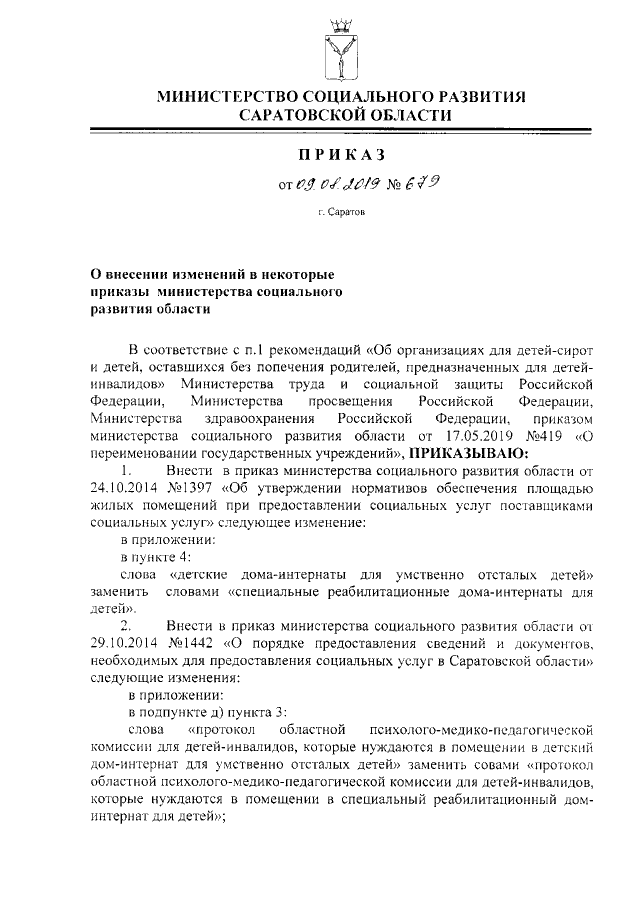 МИНИСТЕРСТВО СОЦИАЛЬНОГО РАЗВИТИЯ САРАТОВСКОЙ ОБЛАСТИ

ПРИКАЗ

от 09.08.2019 № 679

г. Саратов

О внесении изменений в некоторые приказы министерства социального развития области

В соответствие с п.1 рекомендаций «Об организациях для детей-сирот и детей, оставшихся без попечения родителей, предназначенных для детей-инвалидов» Министерства труда и социальной защиты Российской Федерации, Министерства просвещения Российской Федерации, Министерства здравоохранения Российской Федерации, приказом министерства социального развития области от 17.05.2019 №419 «О переименовании государственных учреждений», ПРИКАЗЫВАЮ:

1. Внести в приказ министерства социального развития области от 24.10.2014 №1397 «Об утверждении нормативов обеспечения площадью жилых помещений при предоставлении социальных услуг поставщиками социальных услуг» следующее изменение:

в приложении:

в пункте 4:

слова «детские дома-интернаты для умственно отсталых детей» заменить словами «специальные реабилитационные дома-интернаты для детей».

2. Внести в приказ министерства социального развития области от 29.10.2014 №1442 «О порядке предоставления сведений и документов, необходимых для предоставления социальных услуг в Саратовской области» следующие изменения:

в приложении:

в подпункте д) пункта 3:

слова «протокол областной психолого-медико-педагогической комиссии для детей-инвалидов, которые нуждаются в помещении в детский дом-интернат для умственно отсталых детей» заменить совами «протокол областной психолого-медико-педагогической комиссии для детей-инвалидов, которые нуждаются в помещении в специальный реабилитационный дом-интернат для детей»;